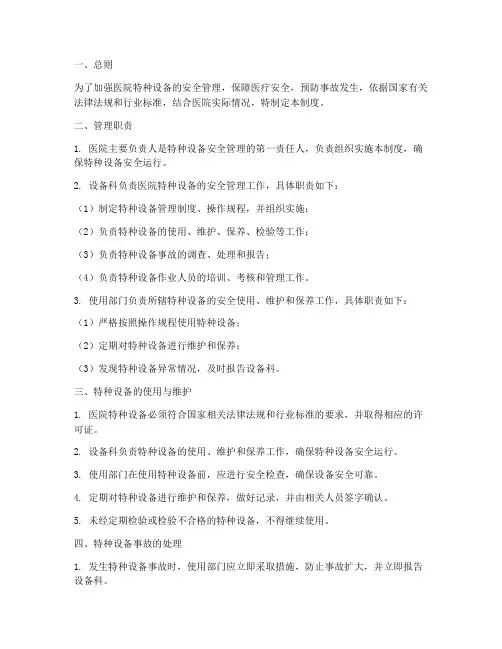 一、总则

为了加强医院特种设备的安全管理，保障医疗安全，预防事故发生，依据国家有关法律法规和行业标准，结合医院实际情况，特制定本制度。

二、管理职责

1. 医院主要负责人是特种设备安全管理的第一责任人，负责组织实施本制度，确保特种设备安全运行。

2. 设备科负责医院特种设备的安全管理工作，具体职责如下：

（1）制定特种设备管理制度、操作规程，并组织实施；

（2）负责特种设备的使用、维护、保养、检验等工作；

（3）负责特种设备事故的调查、处理和报告；

（4）负责特种设备作业人员的培训、考核和管理工作。

3. 使用部门负责所辖特种设备的安全使用、维护和保养工作，具体职责如下：

（1）严格按照操作规程使用特种设备；

（2）定期对特种设备进行维护和保养；

（3）发现特种设备异常情况，及时报告设备科。

三、特种设备的使用与维护

1. 医院特种设备必须符合国家相关法律法规和行业标准的要求，并取得相应的许可证。

2. 设备科负责特种设备的使用、维护和保养工作，确保特种设备安全运行。

3. 使用部门在使用特种设备前，应进行安全检查，确保设备安全可靠。

4. 定期对特种设备进行维护和保养，做好记录，并由相关人员签字确认。

5. 未经定期检验或检验不合格的特种设备，不得继续使用。

四、特种设备事故的处理

1. 发生特种设备事故时，使用部门应立即采取措施，防止事故扩大，并立即报告设备科。